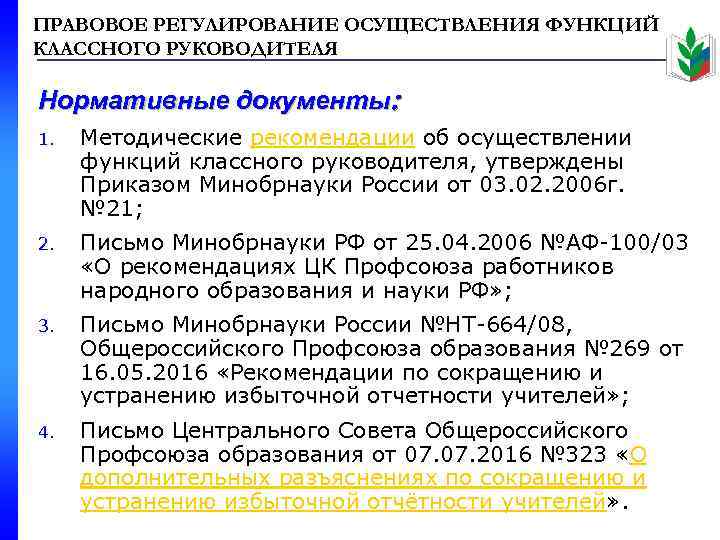 ПРАВОВОЕ РЕГУЛИРОВАНИЕ ОСУЩЕСТВЛЕНИЯ ФУНКЦИЙ КЛАССНОГО РУКОВОДИТЕЛЯ

Нормативные документы:

1. Методические рекомендации об осуществлении функций классного руководителя, утверждены Приказом Минобрнауки России от 03.02.2006г. №21;

2. Письмо Минобрнауки РФ от 25.04.2006 №АФ-100/03 «О рекомендациях ЦК Профсоюза работников народного образования и науки РФ»;

3. Письмо Минобрнауки России №НТ-664/08, Общероссийского Профсоюза образования №269 от 16.05.2016 «Рекомендации по сокращению и устранению избыточной отчетности учителей»;

4. Письмо Центрального Совета Общероссийского Профсоюза образования от 07.07.2016 №323 «О дополнительных разъяснениях по сокращению и устранению избыточной отчётности учителей».